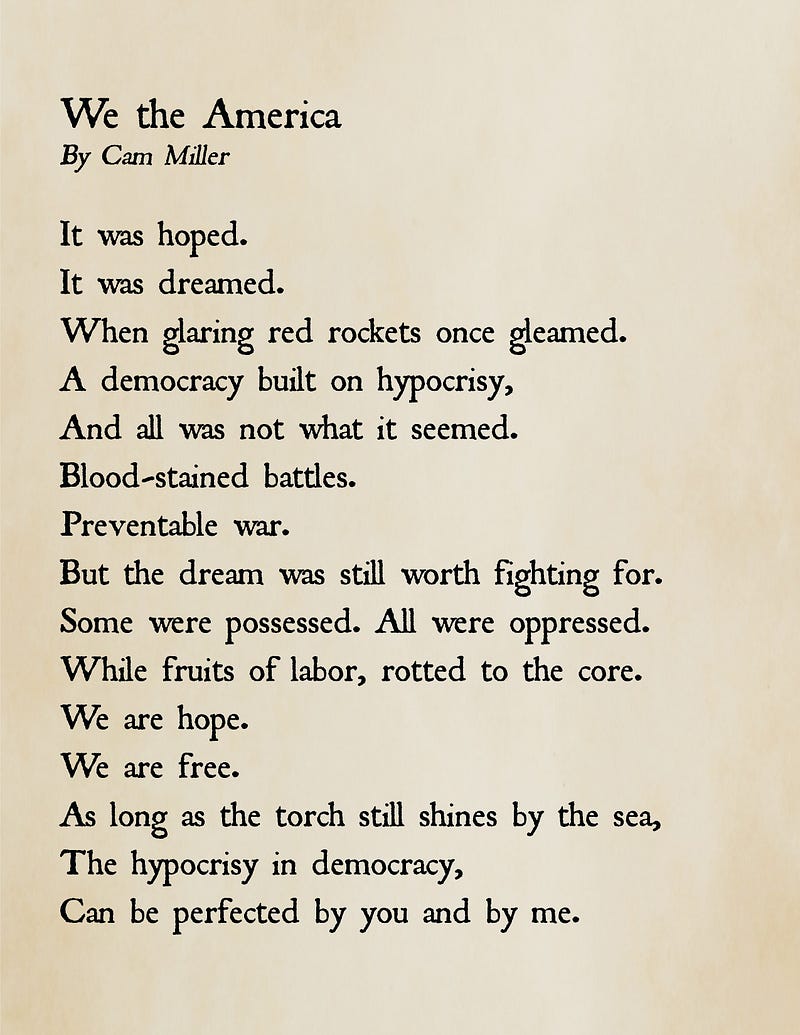 We the America
By Cam Miller

It was hoped.
It was dreamed.
When glaring red rockets once gleamed.
A democracy built on hypocrisy,
And all was not what it seemed.
Blood-stained battles.
Preventable war.
But the dream was still worth fighting for.
Some were possessed. All were oppressed.
While fruits of labor, rotted to the core.
We are hope.
We are free.
As long as the torch still shines by the sea,
The hypocrisy in democracy,
Can be perfected by you and by me.